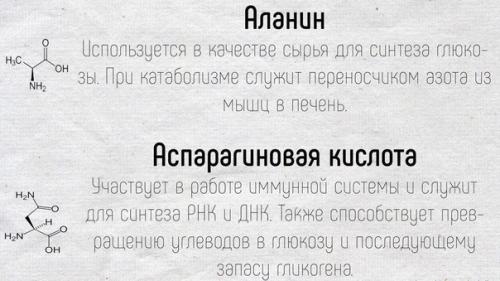 Аланин

$H_3C$ O OH $NH_2$

Используется в качестве сырья для синтеза глюкозы. При катаболизме служит переносчиком азота из мышц в печень.

Аспарагиновая кислота

$H_2N$ O H $H_2N$ O OH

Участвует в работе иммунной системы и служит для синтеза РНК и ДНК. Также способствует превращению углеводов в глюкозу и последующему запасу гликогена.